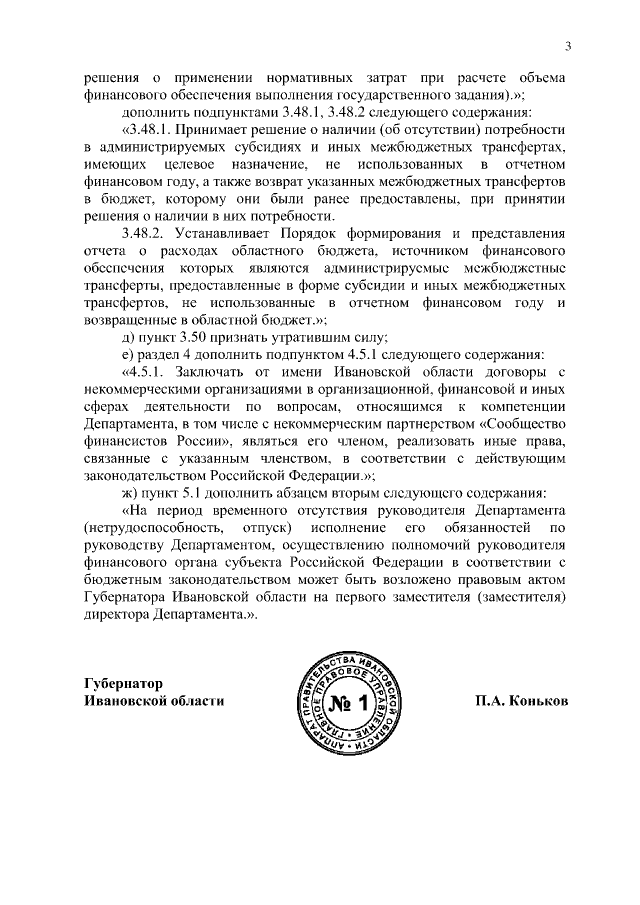 3

решения о применении нормативных затрат при расчете объема финансового обеспечения выполнения государственного задания).»;

дополнить подпунктами 3.48.1, 3.48.2 следующего содержания:

«3.48.1. Принимает решение о наличии (об отсутствии) потребности в администрируемых субсидиях и иных межбюджетных трансфертах, имеющих целевое назначение, не использованных в отчетном финансовом году, а также возврат указанных межбюджетных трансфертов в бюджет, которому они были ранее предоставлены, при принятии решения о наличии в них потребности.

3.48.2. Устанавливает Порядок формирования и представления отчета о расходах областного бюджета, источником финансового обеспечения которых являются администрируемые межбюджетные трансферты, предоставленные в форме субсидии и иных межбюджетных трансфертов, не использованные в отчетном финансовом году и возвращенные в областной бюджет.»;

д) пункт 3.50 признать утратившим силу;

е) раздел 4 дополнить подпунктом 4.5.1 следующего содержания:

«4.5.1. Заключать от имени Ивановской области договоры с некоммерческими организациями в организационной, финансовой и иных сферах деятельности по вопросам, относящимся к компетенции Департамента, в том числе с некоммерческим партнерством «Сообщество финансистов России», являться его членом, реализовать иные права, связанные с указанным членством, в соответствии с действующим законодательством Российской Федерации.»;

ж) пункт 5.1 дополнить абзацем вторым следующего содержания:

«На период временного отсутствия руководителя Департамента (нетрудоспособность, отпуск) исполнение его обязанностей по руководству Департаментом, осуществлению полномочий руководителя финансового органа субъекта Российской Федерации в соответствии с бюджетным законодательством может быть возложено правовым актом Губернатора Ивановской области на первого заместителя (заместителя) директора Департамента.».

Губернатор
Ивановской области

АППАРАТ ПРАВИТЕЛЬСТВА ИВАНОВСКОЙ ОБЛАСТИ ГЛАВНОЕ ПРАВОВОЕ УПРАВЛЕНИЕ № 1

П.А. Коньков